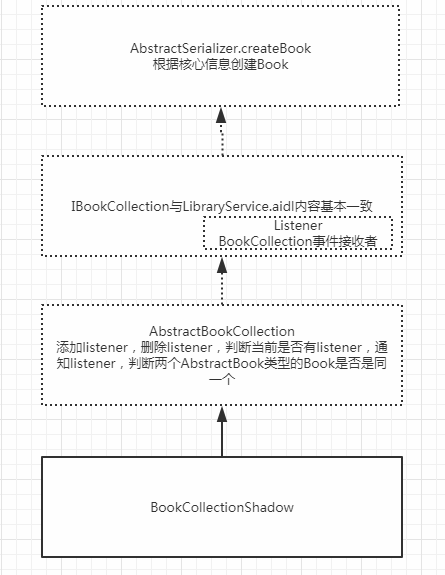 AbstractSerializer.createBook
根据核心信息创建Book

IBookCollection与LibraryService.aidl内容基本一致

Listener
BookCollection事件接收者

AbstractBookCollection
添加listener，删除listener，判断当前是否有listener，通知listener，判断两个AbstractBook类型的Book是否是同一个

BookCollectionShadow